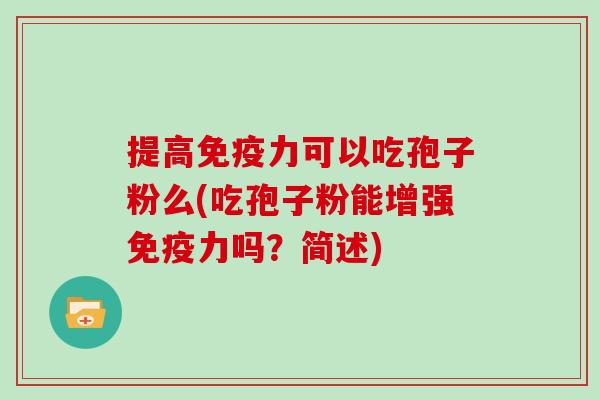 提高免疫力可以吃孢子粉么(吃孢子粉能增强免疫力吗？简述)